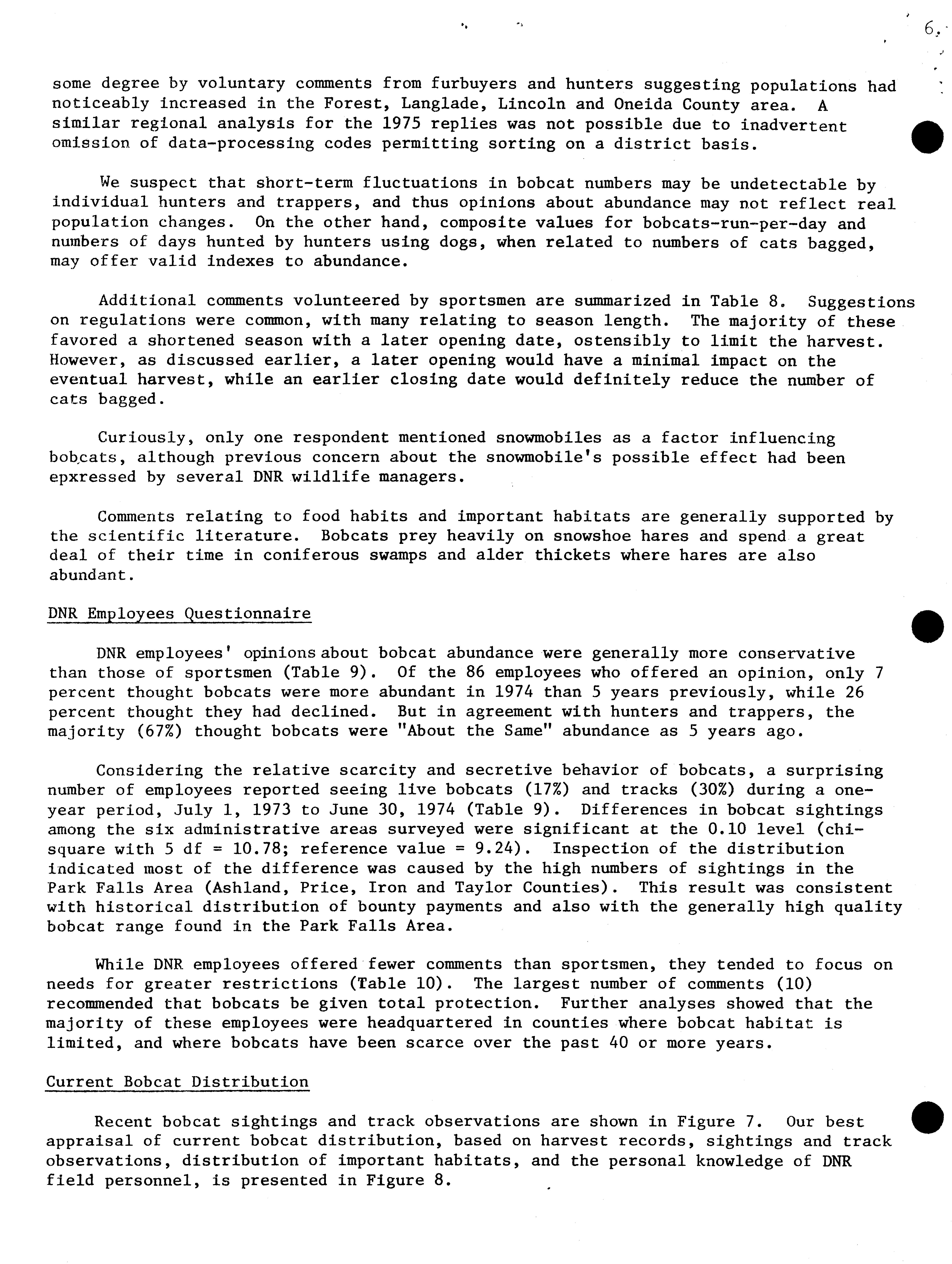 6.

some degree by voluntary comments from furbuyers and hunters suggesting populations had noticeably increased in the Forest, Langlade, Lincoln and Oneida County area. A similar regional analysis for the 1975 replies was not possible due to inadvertent omission of data-processing codes permitting sorting on a district basis.

We suspect that short-term fluctuations in bobcat numbers may be undetectable by individual hunters and trappers, and thus opinions about abundance may not reflect real population changes. On the other hand, composite values for bobcats-run-per-day and numbers of days hunted by hunters using dogs, when related to numbers of cats bagged, may offer valid indexes to abundance.

Additional comments volunteered by sportsmen are summarized in Table 8. Suggestions on regulations were common, with many relating to season length. The majority of these favored a shortened season with a later opening date, ostensibly to limit the harvest. However, as discussed earlier, a later opening would have a minimal impact on the eventual harvest, while an earlier closing date would definitely reduce the number of cats bagged.

Curiously, only one respondent mentioned snowmobiles as a factor influencing bobcats, although previous concern about the snowmobile's possible effect had been epxressed by several DNR wildlife managers.

Comments relating to food habits and important habitats are generally supported by the scientific literature. Bobcats prey heavily on snowshoe hares and spend a great deal of their time in coniferous swamps and alder thickets where hares are also abundant.

DNR Employees Questionnaire

DNR employees' opinions about bobcat abundance were generally more conservative than those of sportsmen (Table 9). Of the 86 employees who offered an opinion, only 7 percent thought bobcats were more abundant in 1974 than 5 years previously, while 26 percent thought they had declined. But in agreement with hunters and trappers, the majority (67%) thought bobcats were "About the Same" abundance as 5 years ago.

Considering the relative scarcity and secretive behavior of bobcats, a surprising number of employees reported seeing live bobcats (17%) and tracks (30%) during a one-year period, July 1, 1973 to June 30, 1974 (Table 9). Differences in bobcat sightings among the six administrative areas surveyed were significant at the 0.10 level (chi-square with 5 df = 10.78; reference value = 9.24). Inspection of the distribution indicated most of the difference was caused by the high numbers of sightings in the Park Falls Area (Ashland, Price, Iron and Taylor Counties). This result was consistent with historical distribution of bounty payments and also with the generally high quality bobcat range found in the Park Falls Area.

While DNR employees offered fewer comments than sportsmen, they tended to focus on needs for greater restrictions (Table 10). The largest number of comments (10) recommended that bobcats be given total protection. Further analyses showed that the majority of these employees were headquartered in counties where bobcat habitat is limited, and where bobcats have been scarce over the past 40 or more years.

Current Bobcat Distribution

Recent bobcat sightings and track observations are shown in Figure 7. Our best appraisal of current bobcat distribution, based on harvest records, sightings and track observations, distribution of important habitats, and the personal knowledge of DNR field personnel, is presented in Figure 8.